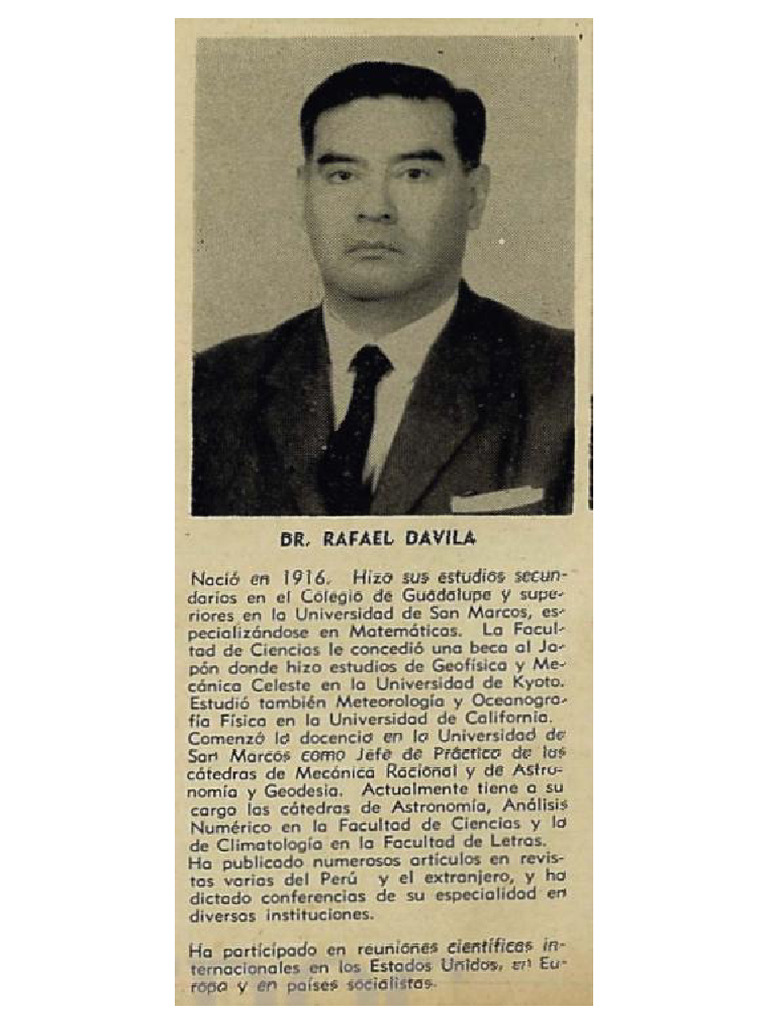 DR. RAFAEL DAVILA

Nació en 1916. Hizo sus estudios secundarios en el Colegio de Guadalupe y superiores en la Universidad de San Marcos, especializándose en Matemáticas. La Facultad de Ciencias le concedió una beca al Japón donde hizo estudios de Geofísica y Mecánica Celeste en la Universidad de Kyoto. Estudió también Meteorología y Oceanografía Física en la Universidad de California. Comenzó la docencia en la Universidad de San Marcos como Jefe de Práctica de las cátedras de Mecánica Racional y de Astronomía y Geodesia. Actualmente tiene a su cargo las cátedras de Astronomía, Análisis Numérico en la Facultad de Ciencias y la de Climatología en la Facultad de Letras. Ha publicado numerosos artículos en revistas varias del Perú y el extranjero, y ha dictado conferencias de su especialidad en diversas instituciones.

Ha participado en reuniones científicas internacionales en los Estados Unidos, en Europa y en países socialistas.